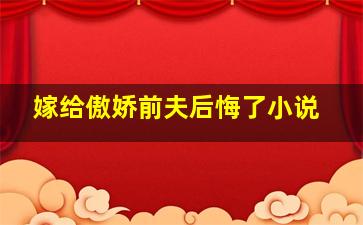 嫁给傲娇前夫后悔了小说